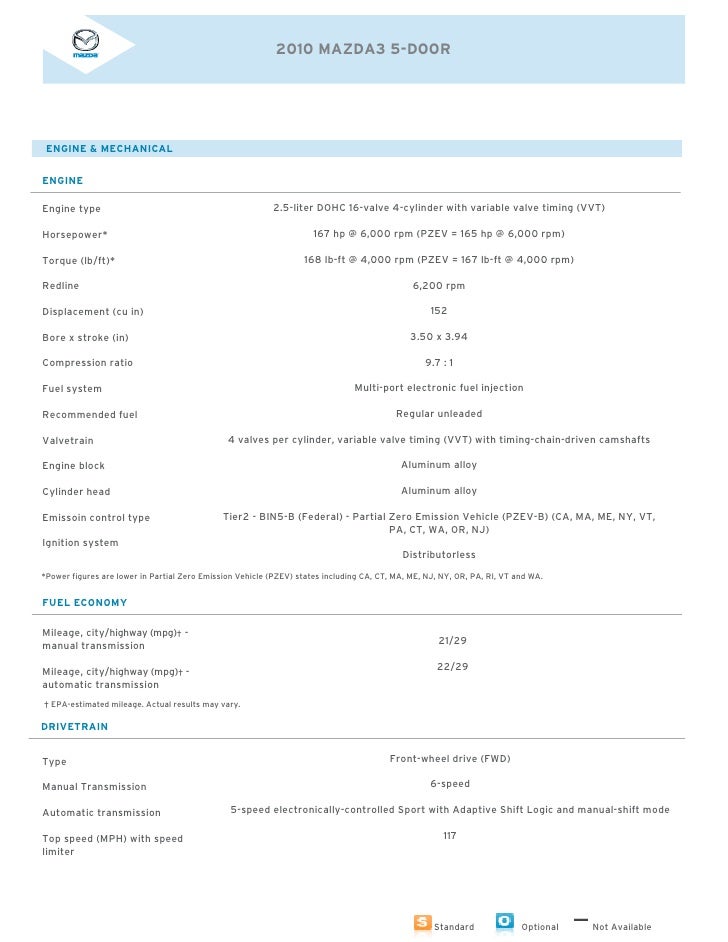 mazda

2010 MAZDA3 5-DOOR

ENGINE & MECHANICAL

ENGINE

| | |
|---|---|
| Engine type | 2.5-liter DOHC 16-valve 4-cylinder with variable valve timing (VVT) |
| Horsepower* | 167 hp @ 6,000 rpm (PZEV = 165 hp @ 6,000 rpm) |
| Torque (lb/ft)* | 168 lb-ft @ 4,000 rpm (PZEV = 167 lb-ft @ 4,000 rpm) |
| Redline | 6,200 rpm |
| Displacement (cu in) | 152 |
| Bore x stroke (in) | 3.50 x 3.94 |
| Compression ratio | 9.7 : 1 |
| Fuel system | Multi-port electronic fuel injection |
| Recommended fuel | Regular unleaded |
| Valvetrain | 4 valves per cylinder, variable valve timing (VVT) with timing-chain-driven camshafts |
| Engine block | Aluminum alloy |
| Cylinder head | Aluminum alloy |
| Emissoin control type | Tier2 - BIN5-B (Federal) - Partial Zero Emission Vehicle (PZEV-B) (CA, MA, ME, NY, VT, PA, CT, WA, OR, NJ) |
| Ignition system | Distributorless |

*Power figures are lower in Partial Zero Emission Vehicle (PZEV) states including CA, CT, MA, ME, NJ, NY, OR, PA, RI, VT and WA.

FUEL ECONOMY

| | |
|---|---|
| Mileage, city/highway (mpg)† - manual transmission | 21/29 |
| Mileage, city/highway (mpg)† - automatic transmission | 22/29 |

† EPA-estimated mileage. Actual results may vary.

DRIVETRAIN

| | |
|---|---|
| Type | Front-wheel drive (FWD) |
| Manual Transmission | 6-speed |
| Automatic transmission | 5-speed electronically-controlled Sport with Adaptive Shift Logic and manual-shift mode |
| Top speed (MPH) with speed limiter | 117 |

S Standard O Optional — Not Available